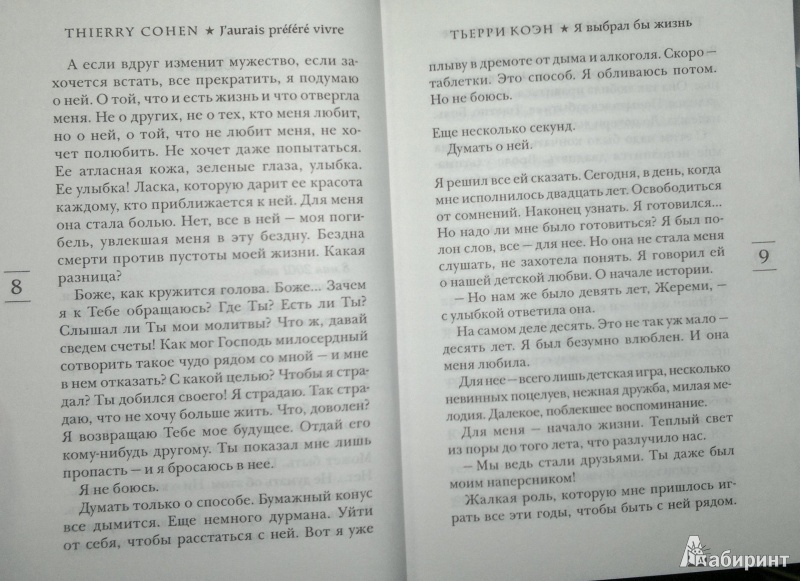 THIERRY COHEN ★ J'aurais préféré vivre

А если вдруг изменит мужество, если захочется встать, все прекратить, я подумаю о ней. О той, что и есть жизнь и что отвергла меня. Не о других, не о тех, кто меня любит, но о ней, о той, что не любит меня, не хочет полюбить. Не хочет даже попытаться. Ее атласная кожа, зеленые глаза, улыбка. Ее улыбка! Ласка, которую дарит ее красота каждому, кто приближается к ней. Для меня она стала болью. Нет, все в ней — моя погибель, увлекшая меня в эту бездну. Бездна смерти против пустоты моей жизни. Какая разница?

Боже, как кружится голова. Боже... Зачем я к Тебе обращаюсь? Где Ты? Есть ли Ты? Слышал ли Ты мои молитвы? Что ж, давай сведем счеты! Как мог Господь милосердный сотворить такое чудо рядом со мной — и мне в нем отказать? С какой целью? Чтобы я страдал? Ты добился своего! Я страдаю. Так страдаю, что не хочу больше жить. Что, доволен? Я возвращаю Тебе мое будущее. Отдай его кому-нибудь другому. Ты показал мне лишь пропасть — и я бросаюсь в нее.

Я не боюсь.

Думать только о способе. Бумажный конус все дымится. Еще немного дурмана. Уйти от себя, чтобы расстаться с ней. Вот я уже

8

ТЬЕРРИ КОЭН ★ Я выбрал бы жизнь

плыву в дремоте от дыма и алкоголя. Скоро — таблетки. Это способ. Я обливаюсь потом. Но не боюсь.

Еще несколько секунд.

Думать о ней.

Я решил все ей сказать. Сегодня, в день, когда мне исполнилось двадцать лет. Освободиться от сомнений. Наконец узнать. Я готовился... Но надо ли мне было готовиться? Я был полон слов, все — для нее. Но она не стала меня слушать, не захотела понять. Я говорил ей о нашей детской любви. О начале истории.

— Но нам же было девять лет, Жереми, — с улыбкой ответила она.

На самом деле десять. Это не так уж мало — десять лет. Я был безумно влюблен. И она меня любила.

Для нее — всего лишь детская игра, несколько невинных поцелуев, нежная дружба, милая мелодия. Далекое, поблекшее воспоминание.

Для меня — начало жизни. Теплый свет из поры до того лета, что разлучило нас.

— Мы ведь стали друзьями. Ты даже был моим наперсником!

Жалкая роль, которую мне пришлось играть все эти годы, чтобы быть с ней рядом.

9

Лабиринт